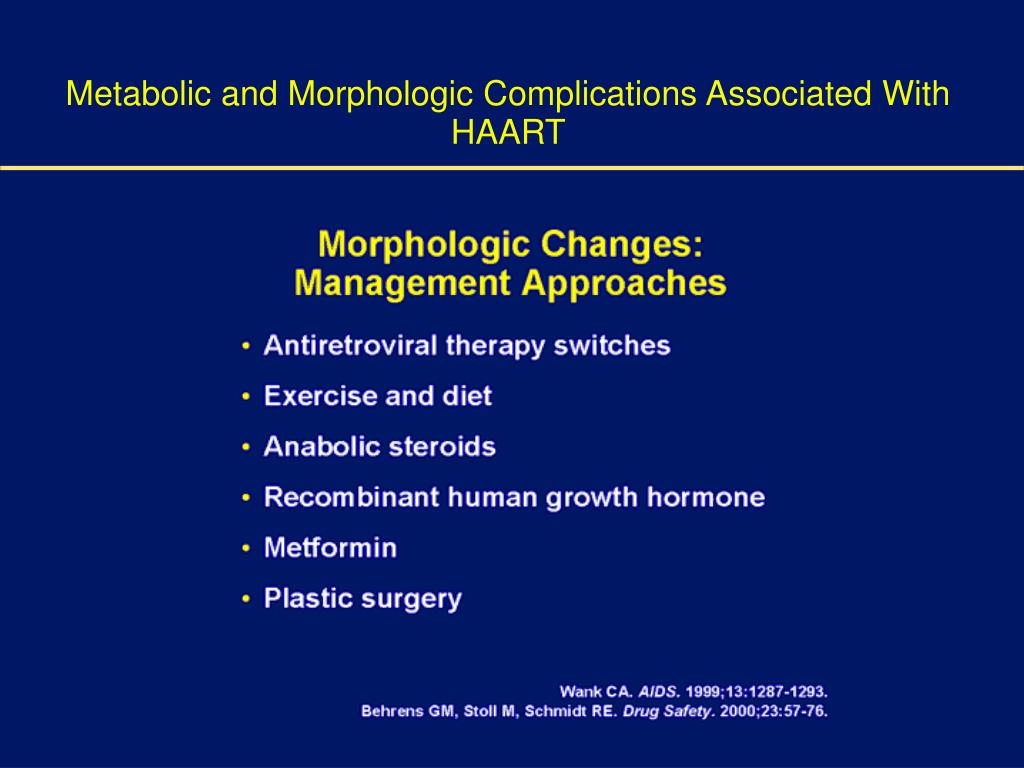 Metabolic and Morphologic Complications Associated With HAART

Morphologic Changes:
Management Approaches

• Antiretroviral therapy switches
• Exercise and diet
• Anabolic steroids
• Recombinant human growth hormone
• Metformin
• Plastic surgery

Wank CA. AIDS. 1999;13:1287-1293.
Behrens GM, Stoll M, Schmidt RE. Drug Safety. 2000;23:57-76.